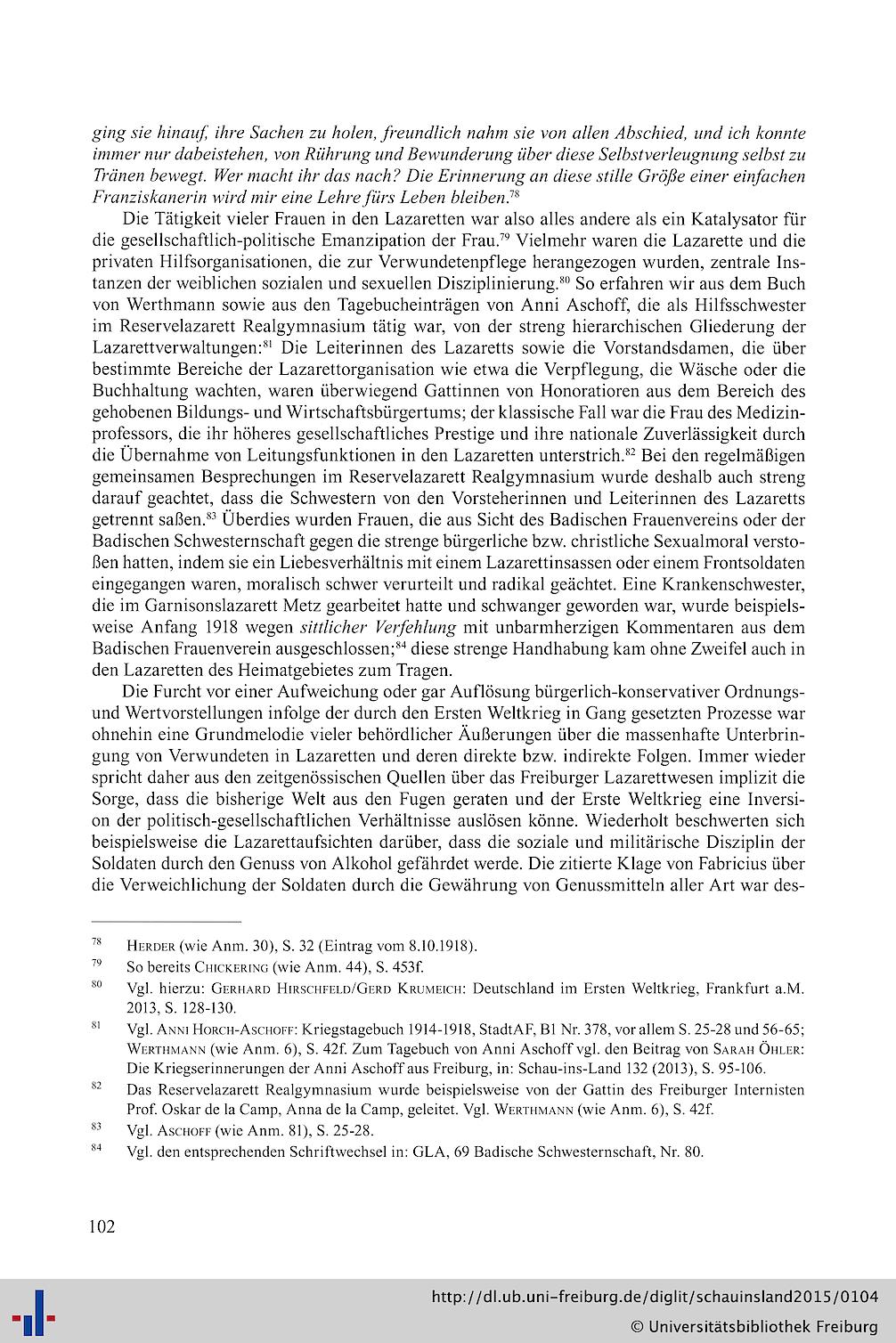 ging sie hinauf, ihre Sachen zu holen, freundlich nahm sie von allen Abschied, und ich konnte immer nur dabeistehen, von Rührung und Bewunderung über diese Selbstverleugnung selbst zu Tränen bewegt. Wer macht ihr das nach? Die Erinnerung an diese stille Größe einer einfachen Franziskanerin wird mir eine Lehre fürs Leben bleiben.$^{78}$

Die Tätigkeit vieler Frauen in den Lazaretten war also alles andere als ein Katalysator für die gesellschaftlich-politische Emanzipation der Frau.$^{79}$ Vielmehr waren die Lazarette und die privaten Hilfsorganisationen, die zur Verwundetenpflege herangezogen wurden, zentrale Instanzen der weiblichen sozialen und sexuellen Disziplinierung.$^{80}$ So erfahren wir aus dem Buch von Werthmann sowie aus den Tagebucheinträgen von Anni Aschoff, die als Hilfsschwester im Reservelazarett Realgymnasium tätig war, von der streng hierarchischen Gliederung der Lazarettverwaltungen:$^{81}$ Die Leiterinnen des Lazaretts sowie die Vorstandsdamen, die über bestimmte Bereiche der Lazarettorganisation wie etwa die Verpflegung, die Wäsche oder die Buchhaltung wachten, waren überwiegend Gattinnen von Honoratioren aus dem Bereich des gehobenen Bildungs- und Wirtschaftsbürgertums; der klassische Fall war die Frau des Medizinprofessors, die ihr höheres gesellschaftliches Prestige und ihre nationale Zuverlässigkeit durch die Übernahme von Leitungsfunktionen in den Lazaretten unterstrich.$^{82}$ Bei den regelmäßigen gemeinsamen Besprechungen im Reservelazarett Realgymnasium wurde deshalb auch streng darauf geachtet, dass die Schwestern von den Vorsteherinnen und Leiterinnen des Lazaretts getrennt saßen.$^{83}$ Überdies wurden Frauen, die aus Sicht des Badischen Frauenvereins oder der Badischen Schwesternschaft gegen die strenge bürgerliche bzw. christliche Sexualmoral verstoßen hatten, indem sie ein Liebesverhältnis mit einem Lazarettinsassen oder einem Frontsoldaten eingegangen waren, moralisch schwer verurteilt und radikal geächtet. Eine Krankenschwester, die im Garnisonslazarett Metz gearbeitet hatte und schwanger geworden war, wurde beispielsweise Anfang 1918 wegen sittlicher Verfehlung mit unbarmherzigen Kommentaren aus dem Badischen Frauenverein ausgeschlossen;$^{84}$ diese strenge Handhabung kam ohne Zweifel auch in den Lazaretten des Heimatgebietes zum Tragen.

Die Furcht vor einer Aufweichung oder gar Auflösung bürgerlich-konservativer Ordnungs- und Wertvorstellungen infolge der durch den Ersten Weltkrieg in Gang gesetzten Prozesse war ohnehin eine Grundmelodie vieler behördlicher Äußerungen über die massenhafte Unterbringung von Verwundeten in Lazaretten und deren direkte bzw. indirekte Folgen. Immer wieder spricht daher aus den zeitgenössischen Quellen über das Freiburger Lazarettwesen implizit die Sorge, dass die bisherige Welt aus den Fugen geraten und der Erste Weltkrieg eine Inversion der politisch-gesellschaftlichen Verhältnisse auslösen könne. Wiederholt beschwerten sich beispielsweise die Lazarettaufsichten darüber, dass die soziale und militärische Disziplin der Soldaten durch den Genuss von Alkohol gefährdet werde. Die zitierte Klage von Fabricius über die Verweichlichung der Soldaten durch die Gewährung von Genussmitteln aller Art war des-

$^{78}$ Herder (wie Anm. 30), S. 32 (Eintrag vom 8.10.1918).
$^{79}$ So bereits Chickering (wie Anm. 44), S. 453f.
$^{80}$ Vgl. hierzu: Gerhard Hirschfeld/Gerd Krumeich: Deutschland im Ersten Weltkrieg, Frankfurt a.M. 2013, S. 128-130.
$^{81}$ Vgl. Anni Horch-Aschoff: Kriegstagebuch 1914-1918, StadtAF, B1 Nr. 378, vor allem S. 25-28 und 56-65; Werthmann (wie Anm. 6), S. 42f. Zum Tagebuch von Anni Aschoff vgl. den Beitrag von Sarah Öhler: Die Kriegserinnerungen der Anni Aschoff aus Freiburg, in: Schau-ins-Land 132 (2013), S. 95-106.
$^{82}$ Das Reservelazarett Realgymnasium wurde beispielsweise von der Gattin des Freiburger Internisten Prof. Oskar de la Camp, Anna de la Camp, geleitet. Vgl. Werthmann (wie Anm. 6), S. 42f.
$^{83}$ Vgl. Aschoff (wie Anm. 81), S. 25-28.
$^{84}$ Vgl. den entsprechenden Schriftwechsel in: GLA, 69 Badische Schwesternschaft, Nr. 80.

102

http://dl.ub.uni-freiburg.de/diglit/schauinsland2015/0104
© Universitätsbibliothek Freiburg